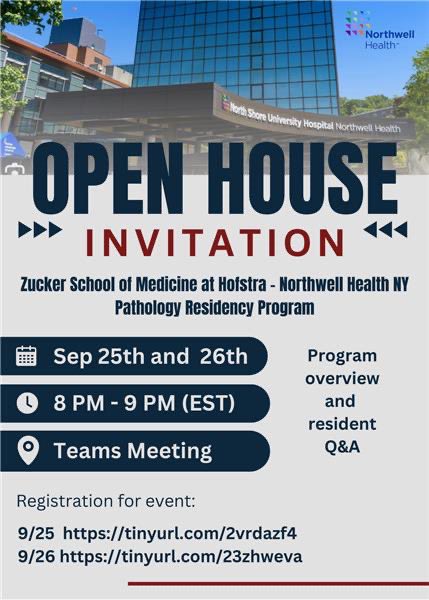 Northwell Health

North Shore University Hospital Northwell Health

OPEN HOUSE

INVITATION

Zucker School of Medicine at Hofstra - Northwell Health NY Pathology Residency Program

Sep 25th and 26th

8 PM - 9 PM (EST)

Teams Meeting

Program overview and resident Q&A

Registration for event:

9/25 https://tinyurl.com/2vrdazf4
9/26 https://tinyurl.com/23zhweva